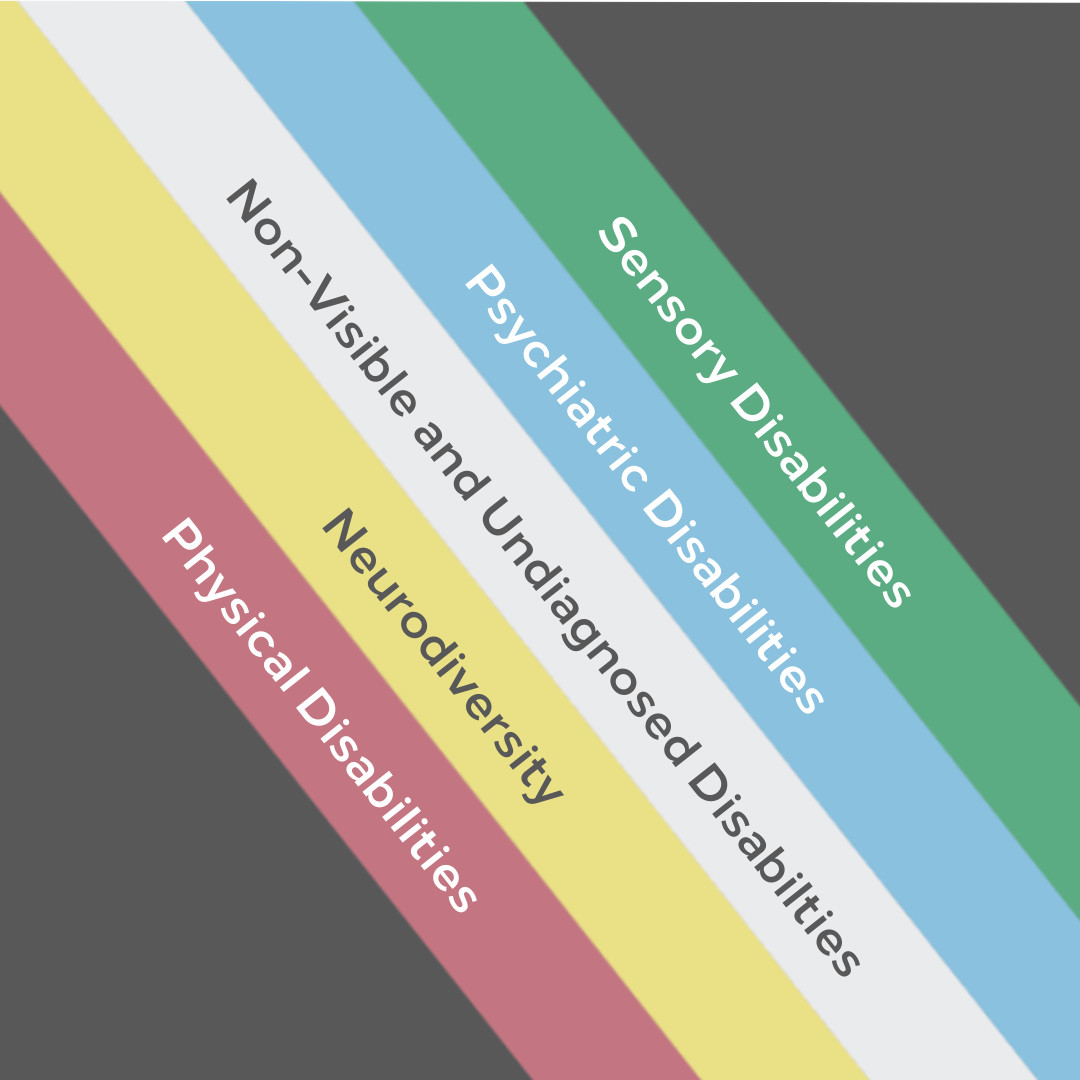 Physical Disabilities
Neurodiversity
Non-Visible and Undiagnosed Disabilities
Psychiatric Disabilities
Sensory Disabilities